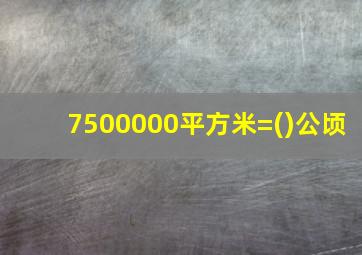 7500000平方米=()公顷